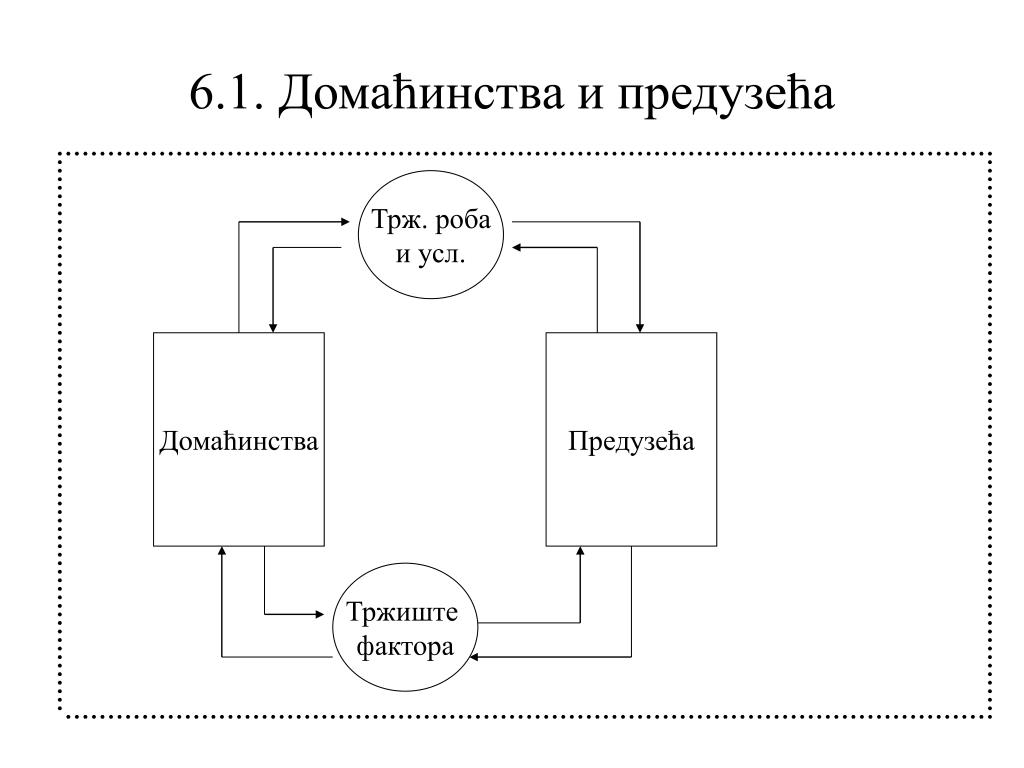 6.1. Домаћинства и предузећа

Трж. роба и усл.

Домаћинства

Предузећа

Тржиште фактора